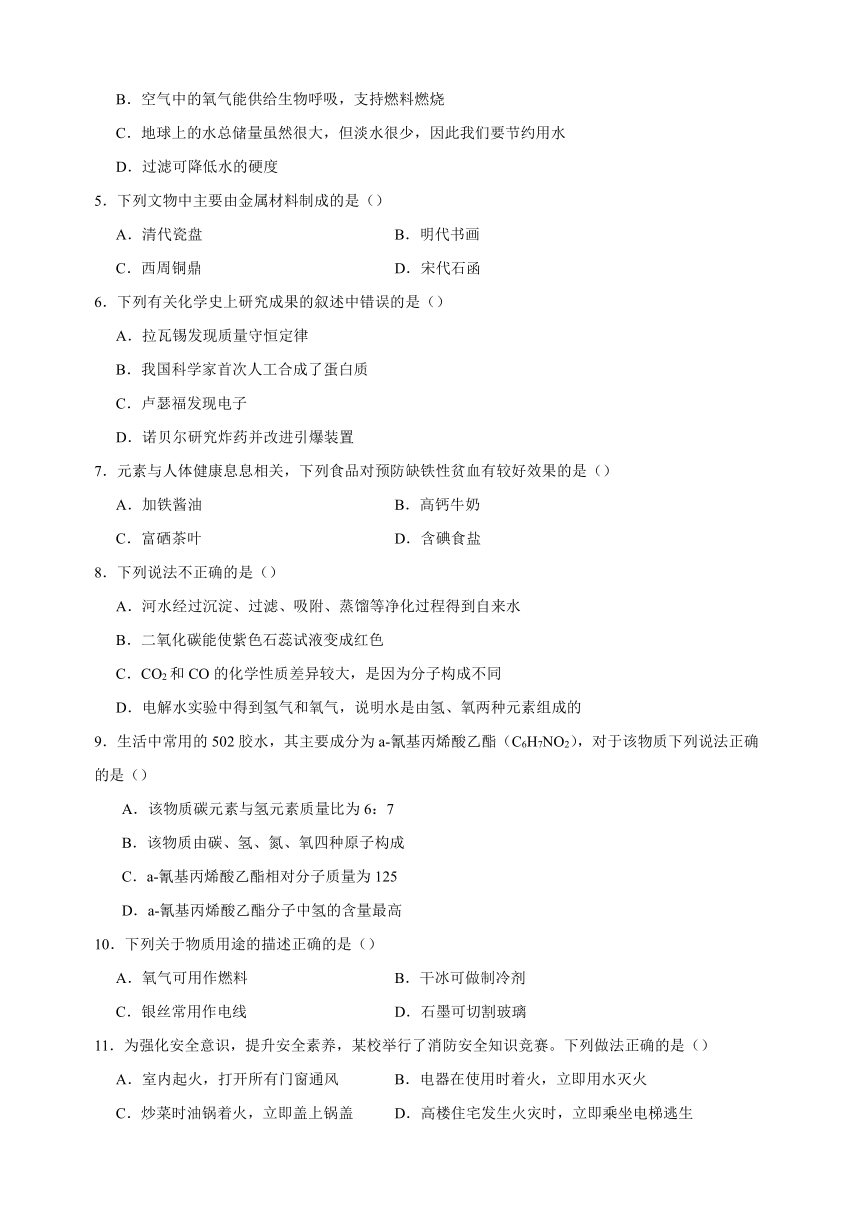 B．空气中的氧气能供给生物呼吸，支持燃料燃烧

C．地球上的水总储量虽然很大，但淡水很少，因此我们要节约用水

D．过滤可降低水的硬度

5．下列文物中主要由金属材料制成的是（）

A．清代瓷盘

B．明代书画

C．西周铜鼎

D．宋代石函

6．下列有关化学史上研究成果的叙述中错误的是（）

A．拉瓦锡发现质量守恒定律

B．我国科学家首次人工合成了蛋白质

C．卢瑟福发现电子

D．诺贝尔研究炸药并改进引爆装置

7．元素与人体健康息息相关，下列食品对预防缺铁性贫血有较好效果的是（）

A．加铁酱油

B．高钙牛奶

C．富硒茶叶

D．含碘食盐

8．下列说法不正确的是（）

A．河水经过沉淀、过滤、吸附、蒸馏等净化过程得到自来水

B．二氧化碳能使紫色石蕊试液变成红色

C．$CO_2$ 和 CO 的化学性质差异较大，是因为分子构成不同

D．电解水实验中得到氢气和氧气，说明水是由氢、氧两种元素组成的

9．生活中常用的 502 胶水，其主要成分为 a-氰基丙烯酸乙酯（$C_6H_7NO_2$），对于该物质下列说法正确的是（）

A．该物质碳元素与氢元素质量比为 6：7

B．该物质由碳、氢、氮、氧四种原子构成

C．a-氰基丙烯酸乙酯相对分子质量为 125

D．a-氰基丙烯酸乙酯分子中氢的含量最高

10．下列关于物质用途的描述正确的是（）

A．氧气可用作燃料

B．干冰可做制冷剂

C．银丝常用作电线

D．石墨可切割玻璃

11．为强化安全意识，提升安全素养，某校举行了消防安全知识竞赛。下列做法正确的是（）

A．室内起火，打开所有门窗通风

B．电器在使用时着火，立即用水灭火

C．炒菜时油锅着火，立即盖上锅盖

D．高楼住宅发生火灾时，立即乘坐电梯逃生